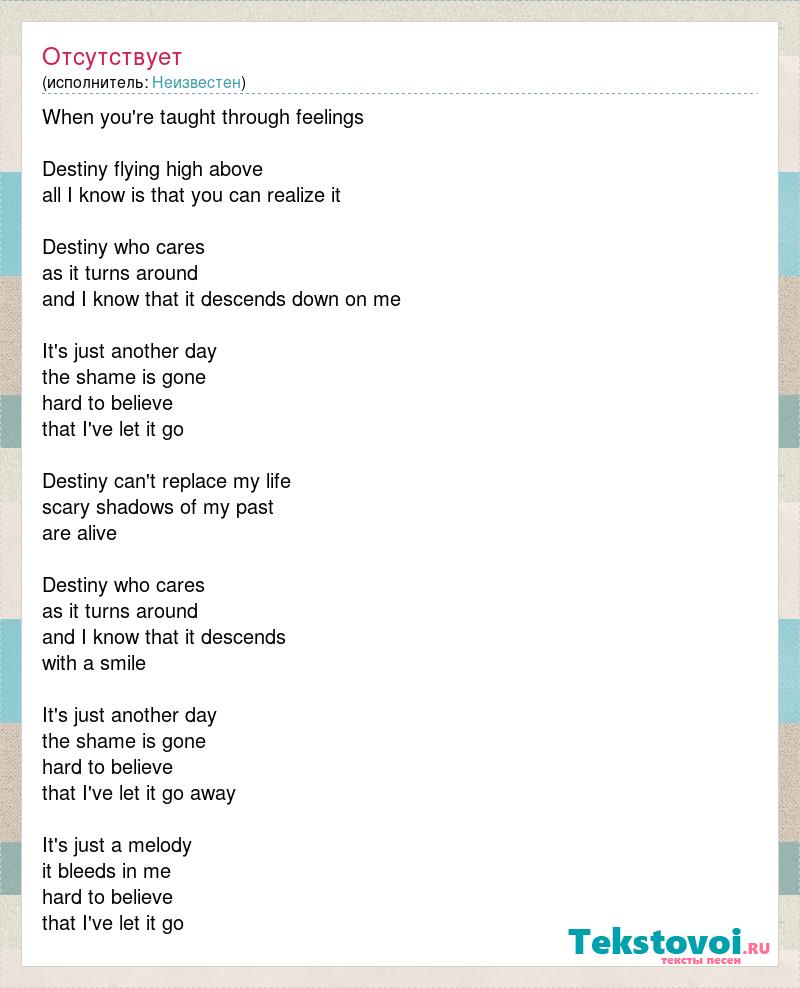 Отсутствует
(исполнитель: Неизвестен)

When you're taught through feelings

Destiny flying high above
all I know is that you can realize it

Destiny who cares
as it turns around
and I know that it descends down on me

It's just another day
the shame is gone
hard to believe
that I've let it go

Destiny can't replace my life
scary shadows of my past
are alive

Destiny who cares
as it turns around
and I know that it descends
with a smile

It's just another day
the shame is gone
hard to believe
that I've let it go away

It's just a melody
it bleeds in me
hard to believe
that I've let it go

Tekstovoi.RU
тексты песен